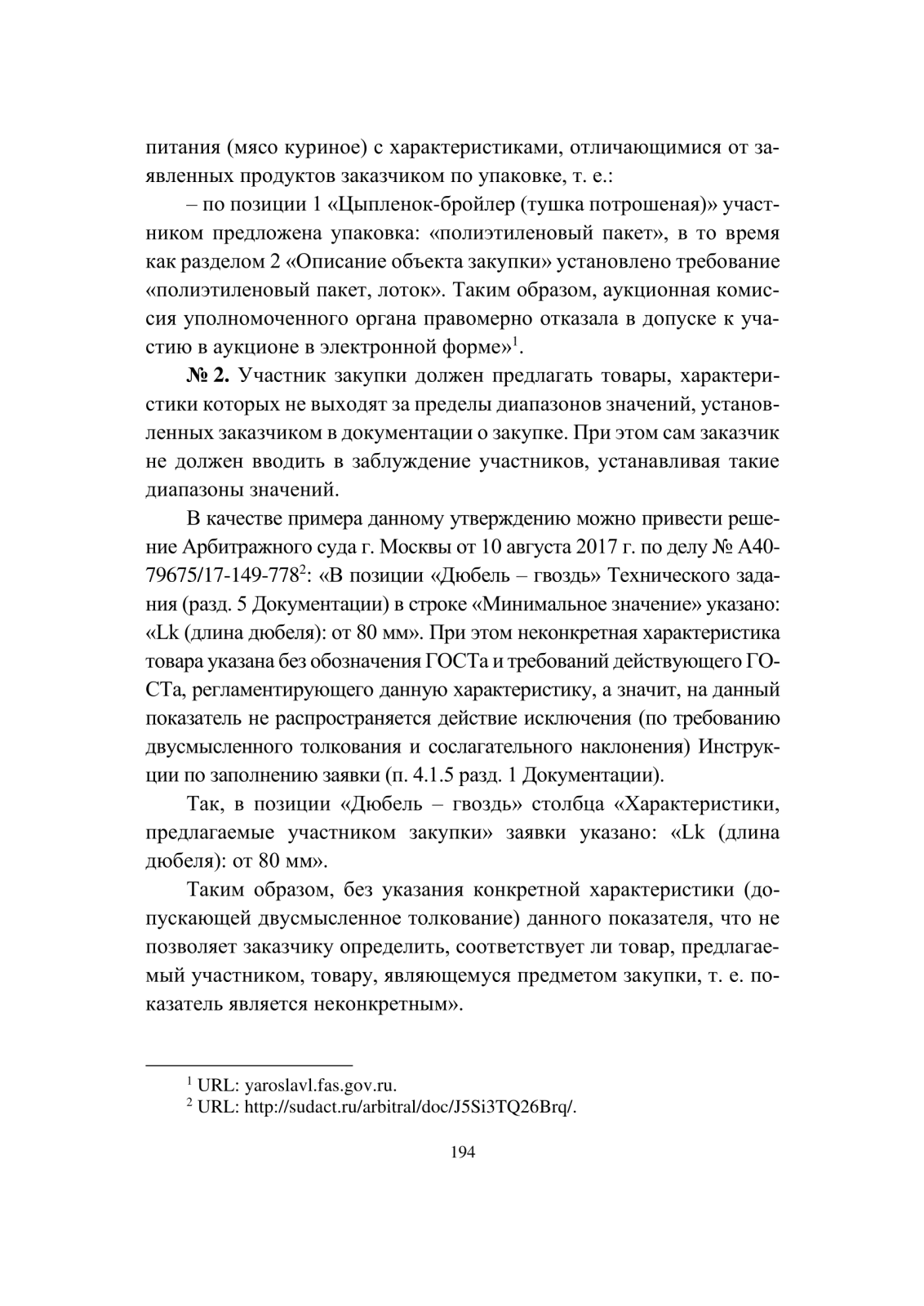 питания (мясо куриное) с характеристиками, отличающимися от заявленных продуктов заказчиком по упаковке, т. е.:

– по позиции 1 «Цыпленок-бройлер (тушка потрошеная)» участником предложена упаковка: «полиэтиленовый пакет», в то время как разделом 2 «Описание объекта закупки» установлено требование «полиэтиленовый пакет, лоток». Таким образом, аукционная комиссия уполномоченного органа правомерно отказала в допуске к участию в аукционе в электронной форме»$^1$.

**№ 2.** Участник закупки должен предлагать товары, характеристики которых не выходят за пределы диапазонов значений, установленных заказчиком в документации о закупке. При этом сам заказчик не должен вводить в заблуждение участников, устанавливая такие диапазоны значений.

В качестве примера данному утверждению можно привести решение Арбитражного суда г. Москвы от 10 августа 2017 г. по делу № А40-79675/17-149-778$^2$: «В позиции «Дюбель – гвоздь» Технического задания (разд. 5 Документации) в строке «Минимальное значение» указано: «Lk (длина дюбеля): от 80 мм». При этом неконкретная характеристика товара указана без обозначения ГОСТа и требований действующего ГОСТа, регламентирующего данную характеристику, а значит, на данный показатель не распространяется действие исключения (по требованию двусмысленного толкования и сослагательного наклонения) Инструкции по заполнению заявки (п. 4.1.5 разд. 1 Документации).

Так, в позиции «Дюбель – гвоздь» столбца «Характеристики, предлагаемые участником закупки» заявки указано: «Lk (длина дюбеля): от 80 мм».

Таким образом, без указания конкретной характеристики (допускающей двусмысленное толкование) данного показателя, что не позволяет заказчику определить, соответствует ли товар, предлагаемый участником, товару, являющемуся предметом закупки, т. е. показатель является неконкретным».

$^1$ URL: yaroslavl.fas.gov.ru.
$^2$ URL: http://sudact.ru/arbitral/doc/J5Si3TQ26Brq/.

194